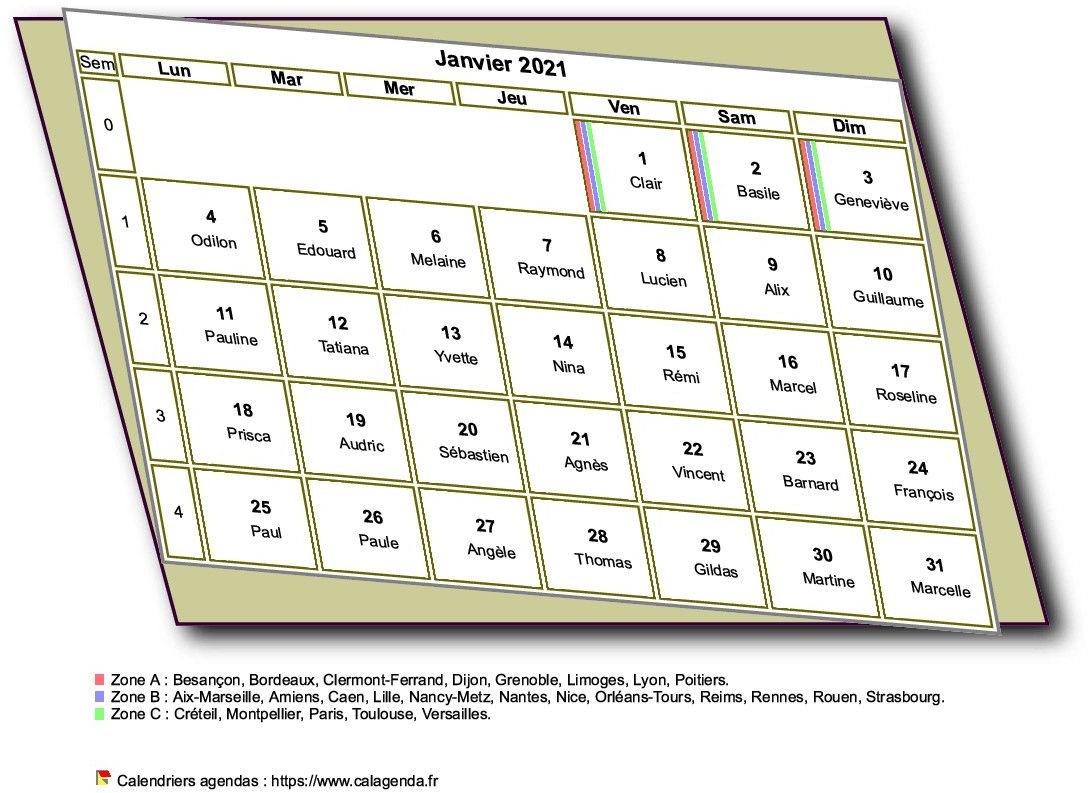 Janvier 2021

| Sem | Lun | Mar | Mer | Jeu | Ven | Sam | Dim |
|---|---|---|---|---|---|---|---|
| 0 | | | | | 1 Clair | 2 Basile | 3 Geneviève |
| 1 | 4 Odilon | 5 Edouard | 6 Melaine | 7 Raymond | 8 Lucien | 9 Alix | 10 Guillaume |
| 2 | 11 Pauline | 12 Tatiana | 13 Yvette | 14 Nina | 15 Rémi | 16 Marcel | 17 Roseline |
| 3 | 18 Prisca | 19 Audric | 20 Sébastien | 21 Agnès | 22 Vincent | 23 Barnard | 24 François |
| 4 | 25 Paul | 26 Paule | 27 Angèle | 28 Thomas | 29 Gildas | 30 Martine | 31 Marcelle |

Zone A : Besançon, Bordeaux, Clermont-Ferrand, Dijon, Grenoble, Limoges, Lyon, Poitiers.
Zone B : Aix-Marseille, Amiens, Caen, Lille, Nancy-Metz, Nantes, Nice, Orléans-Tours, Reims, Rennes, Rouen, Strasbourg.
Zone C : Créteil, Montpellier, Paris, Toulouse, Versailles.

Calendriers agendas : https://www.calagenda.fr